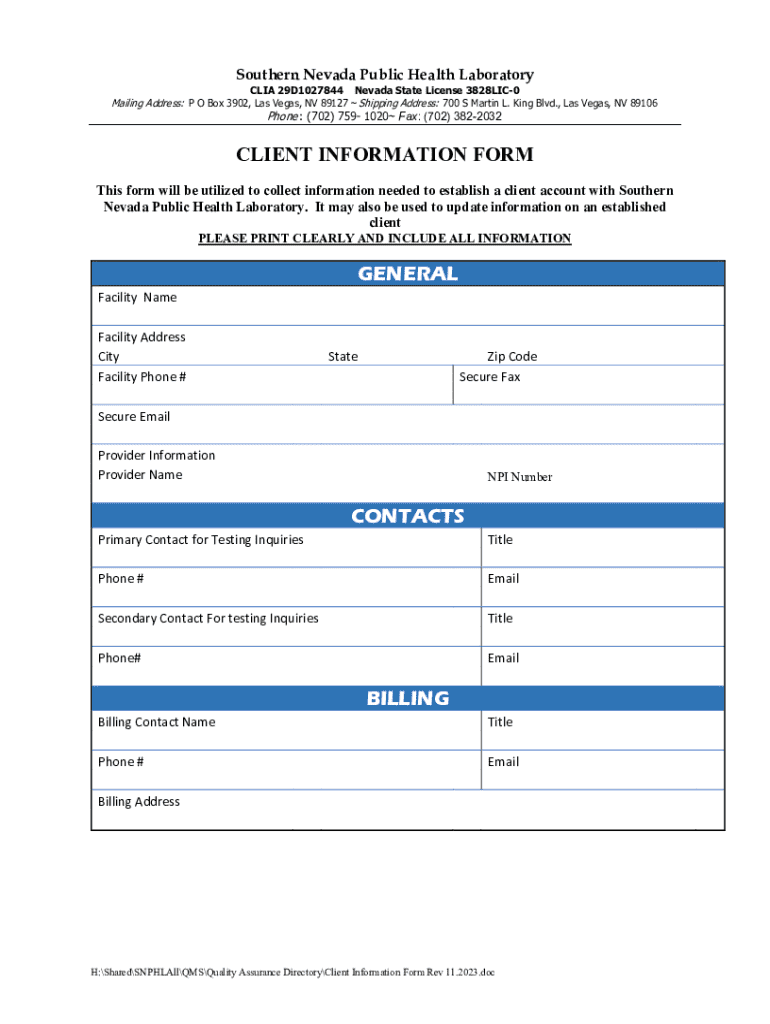 Southern Nevada Public Health Laboratory
CLIA 29D1027844 Nevada State License 3828LIC-0
Mailing Address: P O Box 3902, Las Vegas, NV 89127 ~ Shipping Address: 700 S Martin L. King Blvd., Las Vegas, NV 89106
Phone: (702) 759- 1020~ Fax: (702) 382-2032

CLIENT INFORMATION FORM

This form will be utilized to collect information needed to establish a client account with Southern Nevada Public Health Laboratory. It may also be used to update information on an established client

PLEASE PRINT CLEARLY AND INCLUDE ALL INFORMATION

GENERAL

Facility Name

Facility Address
City State Zip Code

Facility Phone # Secure Fax

Secure Email

Provider Information
Provider Name NPI Number

CONTACTS

Primary Contact for Testing Inquiries Title

Phone # Email

Secondary Contact For testing Inquiries Title

Phone# Email

BILLING

Billing Contact Name Title

Phone # Email

Billing Address

H:\Shared\SNPHLAll\QMS\Quality Assurance Directory\Client Information Form Rev 11.2023.doc